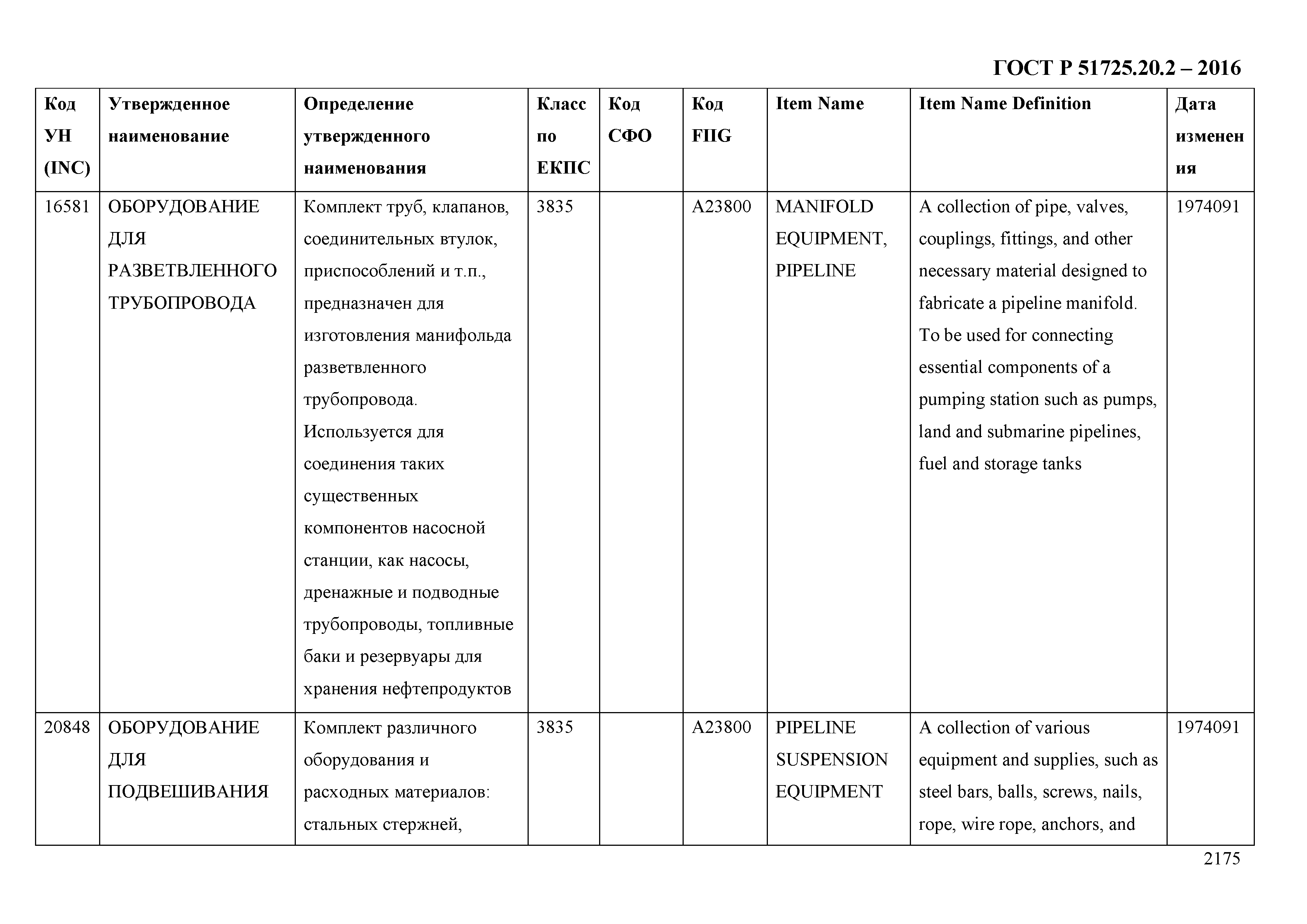 ГОСТ Р 51725.20.2 – 2016

| Код УН (INC) | Утвержденное наименование | Определение утвержденного наименования | Класс по ЕКПС | Код СФО | Код FIIG | Item Name | Item Name Definition | Дата изменения |
|---|---|---|---|---|---|---|---|---|
| 16581 | ОБОРУДОВАНИЕ ДЛЯ РАЗВЕТВЛЕННОГО ТРУБОПРОВОДА | Комплект труб, клапанов, соединительных втулок, приспособлений и т.п., предназначен для изготовления манифольда разветвленного трубопровода. Используется для соединения таких существенных компонентов насосной станции, как насосы, дренажные и подводные трубопроводы, топливные баки и резервуары для хранения нефтепродуктов | 3835 | | A23800 | MANIFOLD EQUIPMENT, PIPELINE | A collection of pipe, valves, couplings, fittings, and other necessary material designed to fabricate a pipeline manifold. To be used for connecting essential components of a pumping station such as pumps, land and submarine pipelines, fuel and storage tanks | 1974091 |
| 20848 | ОБОРУДОВАНИЕ ДЛЯ ПОДВЕШИВАНИЯ | Комплект различного оборудования и расходных материалов: стальных стержней, | 3835 | | A23800 | PIPELINE SUSPENSION EQUIPMENT | A collection of various equipment and supplies, such as steel bars, balls, screws, nails, rope, wire rope, anchors, and | 1974091 |

2175